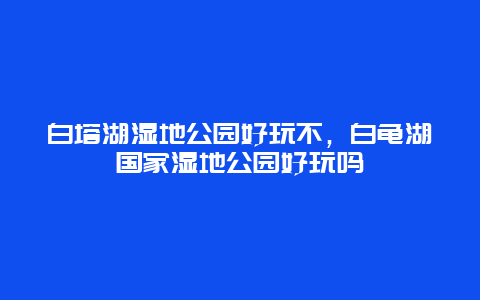 白塔湖湿地公园好玩不，白龟湖国家湿地公园好玩吗